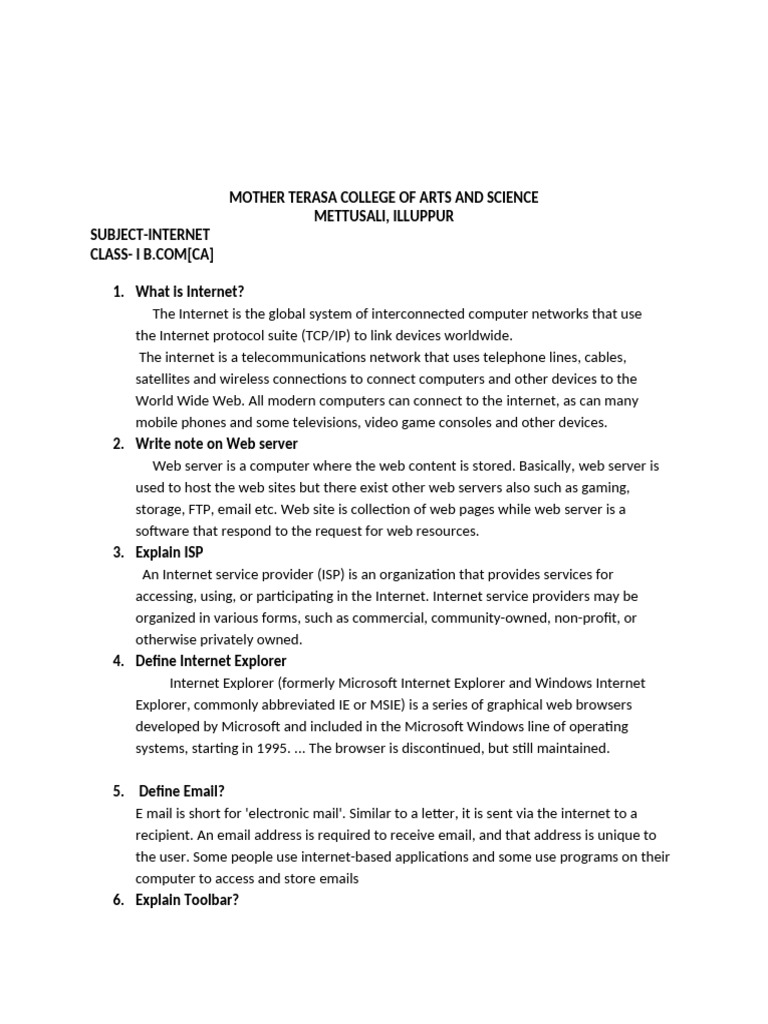 MOTHER TERASA COLLEGE OF ARTS AND SCIENCE
METTUSALI, ILLUPPUR

SUBJECT-INTERNET
CLASS- I B.COM[CA]

1. What is Internet?

The Internet is the global system of interconnected computer networks that use the Internet protocol suite (TCP/IP) to link devices worldwide.

The internet is a telecommunications network that uses telephone lines, cables, satellites and wireless connections to connect computers and other devices to the World Wide Web. All modern computers can connect to the internet, as can many mobile phones and some televisions, video game consoles and other devices.

2. Write note on Web server

Web server is a computer where the web content is stored. Basically, web server is used to host the web sites but there exist other web servers also such as gaming, storage, FTP, email etc. Web site is collection of web pages while web server is a software that respond to the request for web resources.

3. Explain ISP

An Internet service provider (ISP) is an organization that provides services for accessing, using, or participating in the Internet. Internet service providers may be organized in various forms, such as commercial, community-owned, non-profit, or otherwise privately owned.

4. Define Internet Explorer

Internet Explorer (formerly Microsoft Internet Explorer and Windows Internet Explorer, commonly abbreviated IE or MSIE) is a series of graphical web browsers developed by Microsoft and included in the Microsoft Windows line of operating systems, starting in 1995. ... The browser is discontinued, but still maintained.

5. Define Email?

E mail is short for 'electronic mail'. Similar to a letter, it is sent via the internet to a recipient. An email address is required to receive email, and that address is unique to the user. Some people use internet-based applications and some use programs on their computer to access and store emails

6. Explain Toolbar?